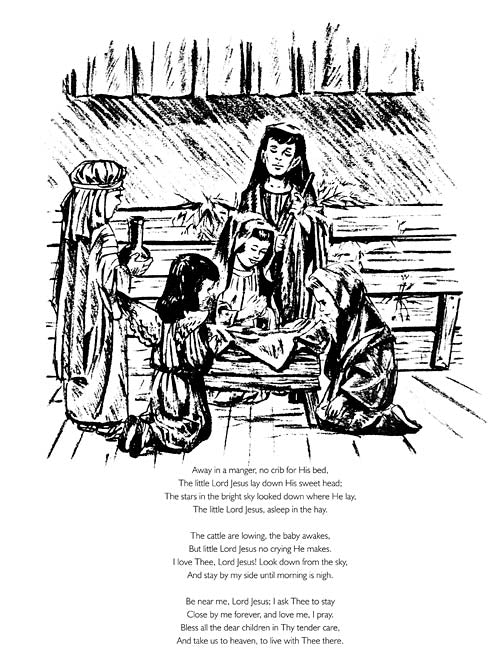 Away in a manger, no crib for His bed,
The little Lord Jesus lay down His sweet head;
The stars in the bright sky looked down where He lay,
The little Lord Jesus, asleep in the hay.

The cattle are lowing, the baby awakes,
But little Lord Jesus no crying He makes.
I love Thee, Lord Jesus! Look down from the sky,
And stay by my side until morning is nigh.

Be near me, Lord Jesus; I ask Thee to stay
Close by me forever, and love me, I pray.
Bless all the dear children in Thy tender care,
And take us to heaven, to live with Thee there.